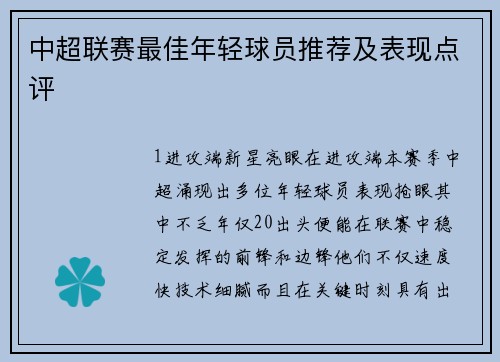 中超联赛最佳年轻球员推荐及表现点评

1进攻端新星亮眼在进攻端本赛季中超涌现出多位年轻球员表现抢眼其中不乏年仅20出头便能在联赛中稳定发挥的前锋和边锋他们不仅速度快技术细腻而且在关键时刻具有出